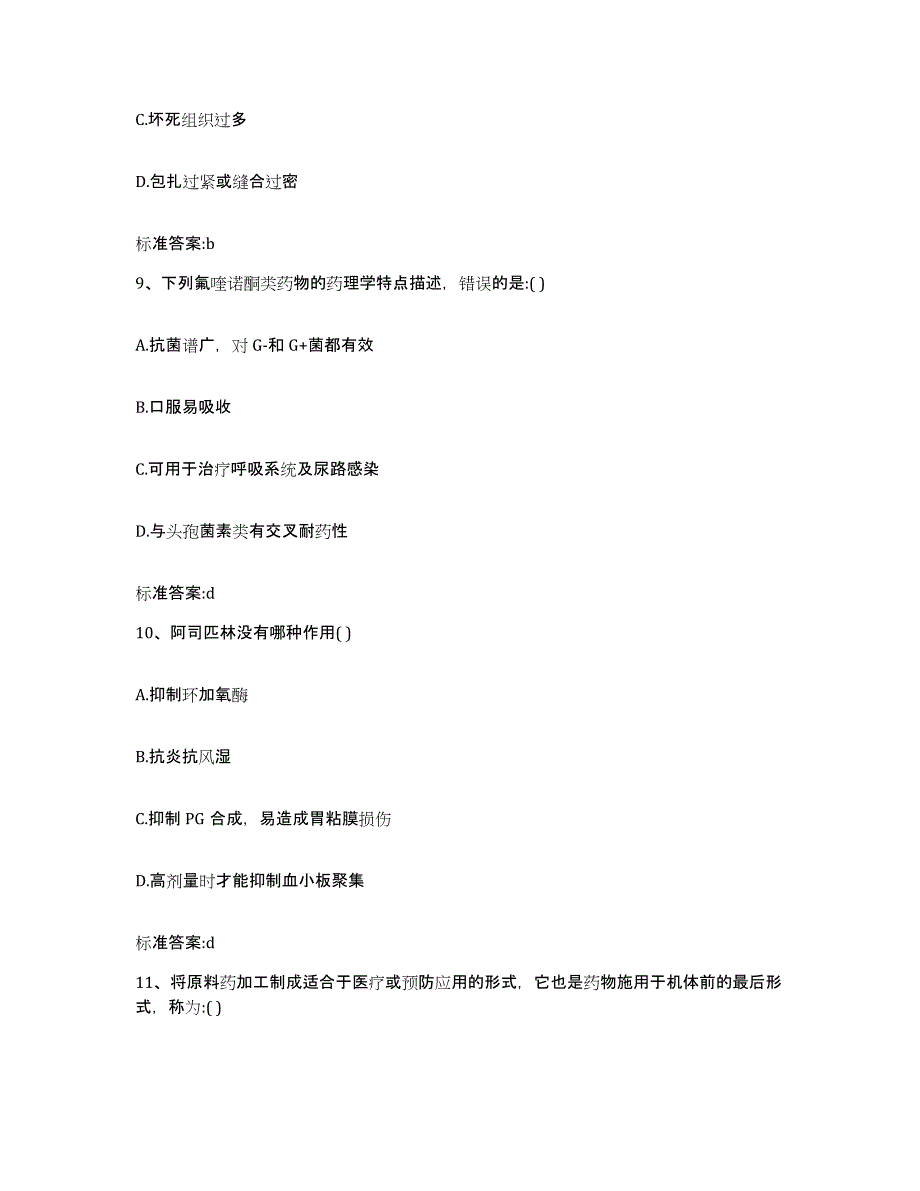 C.坏死组织过多

D.包扎过紧或缝合过密

标准答案:b

9、下列氟喹诺酮类药物的药理学特点描述，错误的是:( )

A.抗菌谱广，对 G-和 G+菌都有效

B.口服易吸收

C.可用于治疗呼吸系统及尿路感染

D.与头孢菌素类有交叉耐药性

标准答案:d

10、阿司匹林没有哪种作用( )

A.抑制环加氧酶

B.抗炎抗风湿

C.抑制 PG 合成，易造成胃粘膜损伤

D.高剂量时才能抑制血小板聚集

标准答案:d

11、将原料药加工制成适合于医疗或预防应用的形式，它也是药物施用于机体前的最后形式，称为:( )